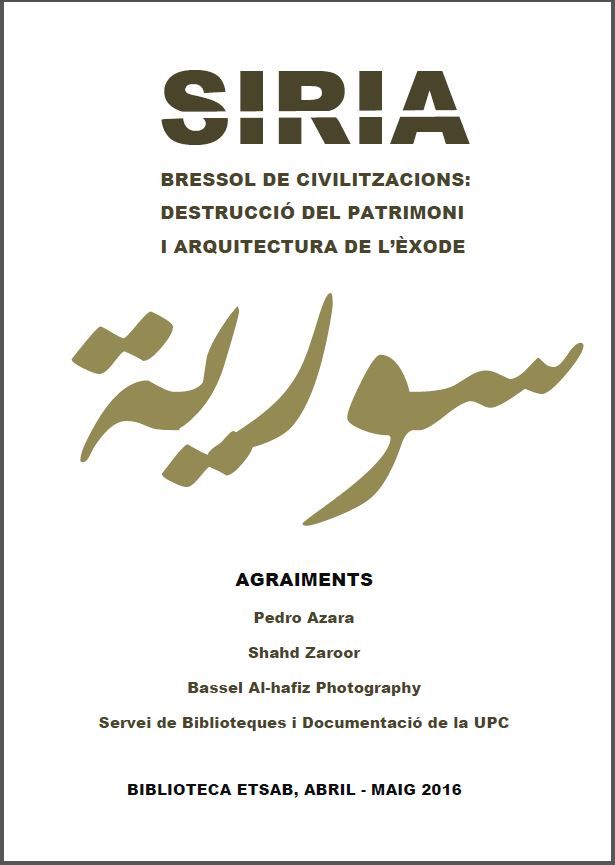 SIRIA

BRESSOL DE CIVILITZACIONS:
DESTRUCCIÓ DEL PATRIMONI
I ARQUITECTURA DE L'ÈXODE

سورية

AGRAIMENTS

Pedro Azara

Shahd Zaroor

Bassel Al-hafiz Photography

Servei de Biblioteques i Documentació de la UPC

BIBLIOTECA ETSAB, ABRIL - MAIG 2016